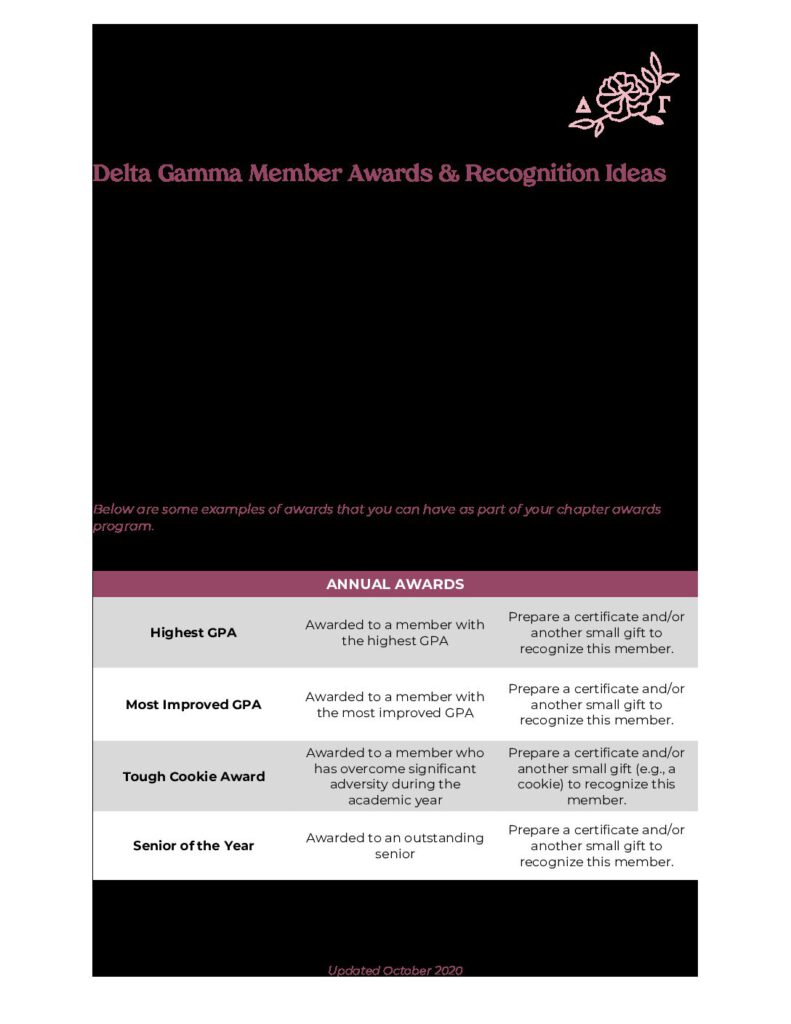 Δ Γ

Delta Gamma Member Awards & Recognition Ideas

Below are some examples of awards that you can have as part of your chapter awards program.

| ANNUAL AWARDS | | |
|---|---|---|
| Highest GPA | Awarded to a member with the highest GPA | Prepare a certificate and/or another small gift to recognize this member. |
| Most Improved GPA | Awarded to a member with the most improved GPA | Prepare a certificate and/or another small gift to recognize this member. |
| Tough Cookie Award | Awarded to a member who has overcome significant adversity during the academic year | Prepare a certificate and/or another small gift (e.g., a cookie) to recognize this member. |
| Senior of the Year | Awarded to an outstanding senior | Prepare a certificate and/or another small gift to recognize this member. |

Updated October 2020